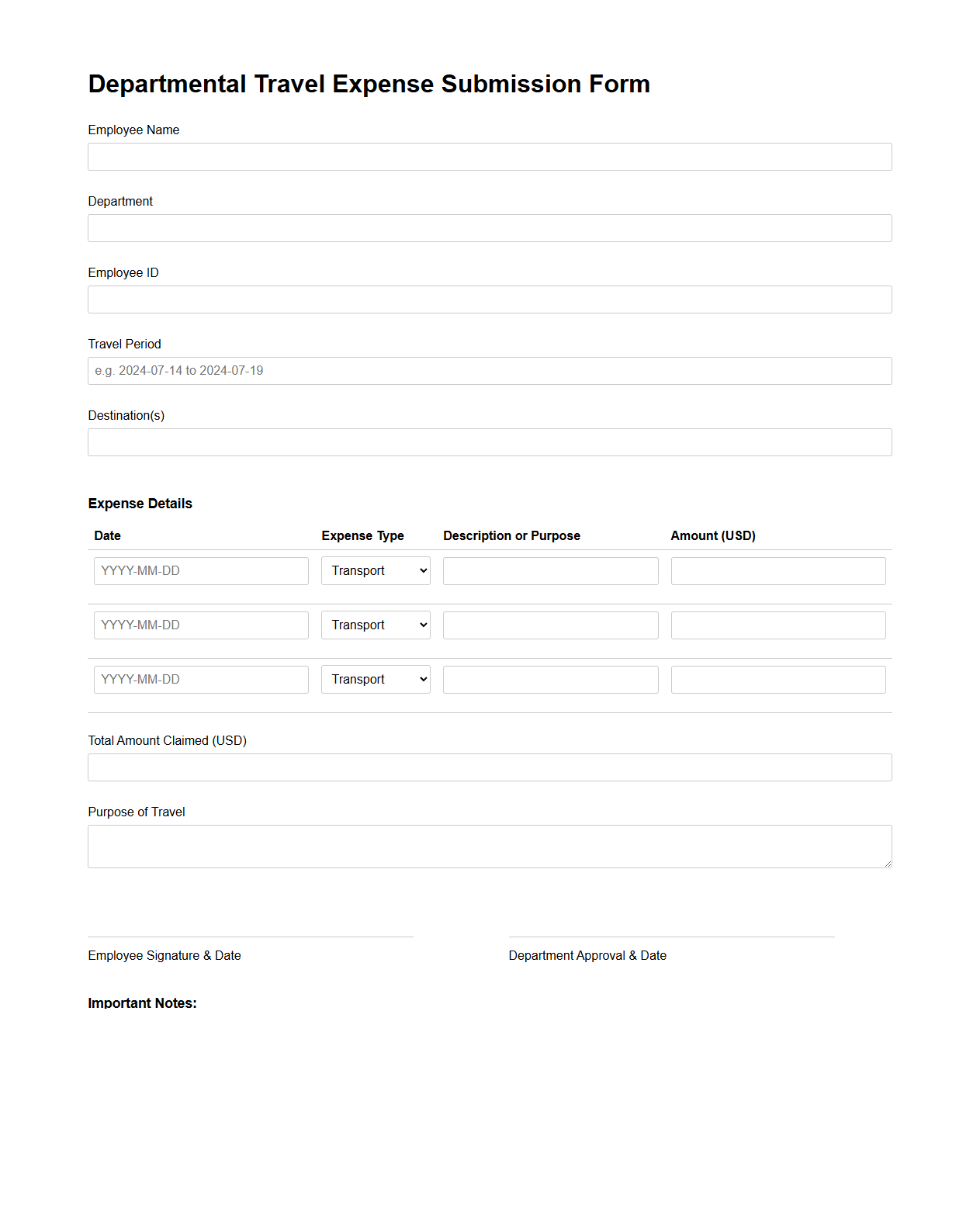 Departmental Travel Expense Submission Form

Employee Name

Department

Employee ID

Travel Period

e.g. 2024-07-14 to 2024-07-19

Destination(s)

Expense Details

| Date | Expense Type | Description or Purpose | Amount (USD) |
|---|---|---|---|
| YYYY-MM-DD | Transport | | |
| YYYY-MM-DD | Transport | | |
| YYYY-MM-DD | Transport | | |

Total Amount Claimed (USD)

Purpose of Travel

Employee Signature & Date

Department Approval & Date

Important Notes: